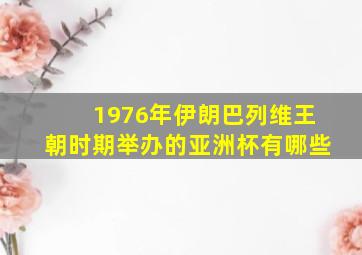 1976年伊朗巴列维王朝时期举办的亚洲杯有哪些